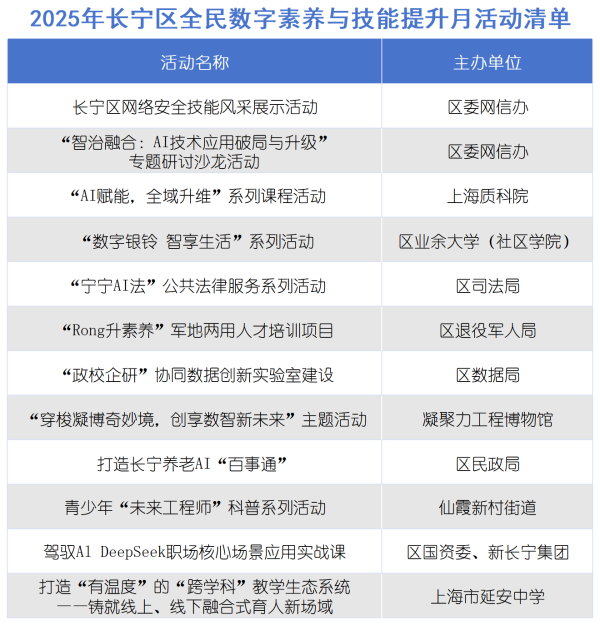 2025年长宁区全民数字素养与技能提升月活动清单

| 活动名称 | 主办单位 |
|---|---|
| 长宁区网络安全技能风采展示活动 | 区委网信办 |
| “智治融合：AI技术应用破局与升级”专题研讨沙龙活动 | 区委网信办 |
| “AI赋能，全域升维”系列课程活动 | 上海质科院 |
| “数字银铃 智享生活”系列活动 | 区业余大学（社区学院） |
| “宁宁AI法”公共法律服务系列活动 | 区司法局 |
| “Rong升素养”军地两用人才培训项目 | 区退役军人局 |
| “政校企研”协同数据创新实验室建设 | 区数据局 |
| “穿梭凝博奇妙境，创享数智新未来”主题活动 | 凝聚力工程博物馆 |
| 打造长宁养老AI“百事通” | 区民政局 |
| 青少年“未来工程师”科普系列活动 | 仙霞新村街道 |
| 驾驭AI DeepSeek职场核心场景应用实战课 | 区国资委、新长宁集团 |
| 打造“有温度”的“跨学科”教学生态系统——铸就线上、线下融合式育人新场域 | 上海市延安中学 |